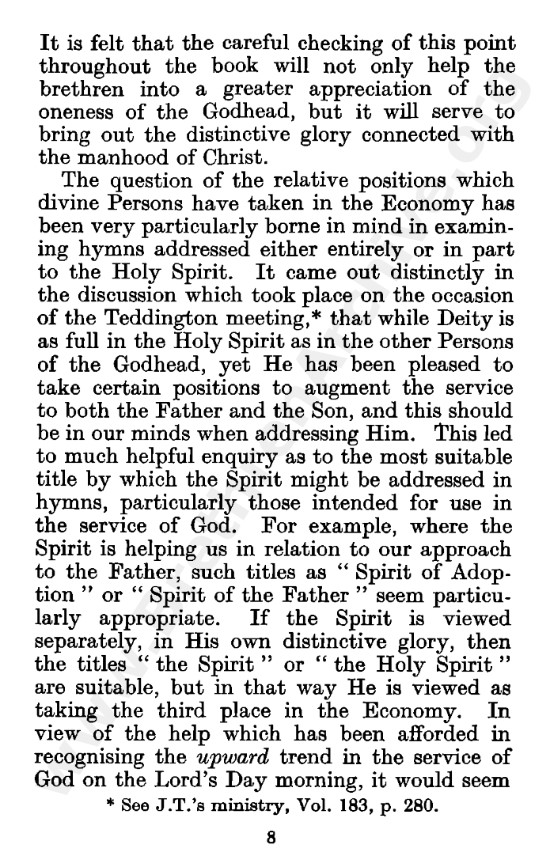 It is felt that the careful checking of this point throughout the book will not only help the brethren into a greater appreciation of the oneness of the Godhead, but it will serve to bring out the distinctive glory connected with the manhood of Christ.

The question of the relative positions which divine Persons have taken in the Economy has been very particularly borne in mind in examining hymns addressed either entirely or in part to the Holy Spirit. It came out distinctly in the discussion which took place on the occasion of the Teddington meeting,* that while Deity is as full in the Holy Spirit as in the other Persons of the Godhead, yet He has been pleased to take certain positions to augment the service to both the Father and the Son, and this should be in our minds when addressing Him. This led to much helpful enquiry as to the most suitable title by which the Spirit might be addressed in hymns, particularly those intended for use in the service of God. For example, where the Spirit is helping us in relation to our approach to the Father, such titles as " Spirit of Adoption " or " Spirit of the Father " seem particularly appropriate. If the Spirit is viewed separately, in His own distinctive glory, then the titles " the Spirit " or " the Holy Spirit " are suitable, but in that way He is viewed as taking the third place in the Economy. In view of the help which has been afforded in recognising the upward trend in the service of God on the Lord's Day morning, it would seem

* See J.T.'s ministry, Vol. 183, p. 280.

8